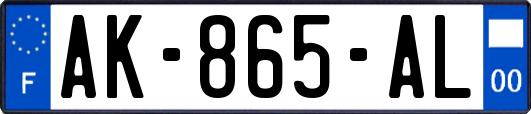 F
AK-865-AL
00